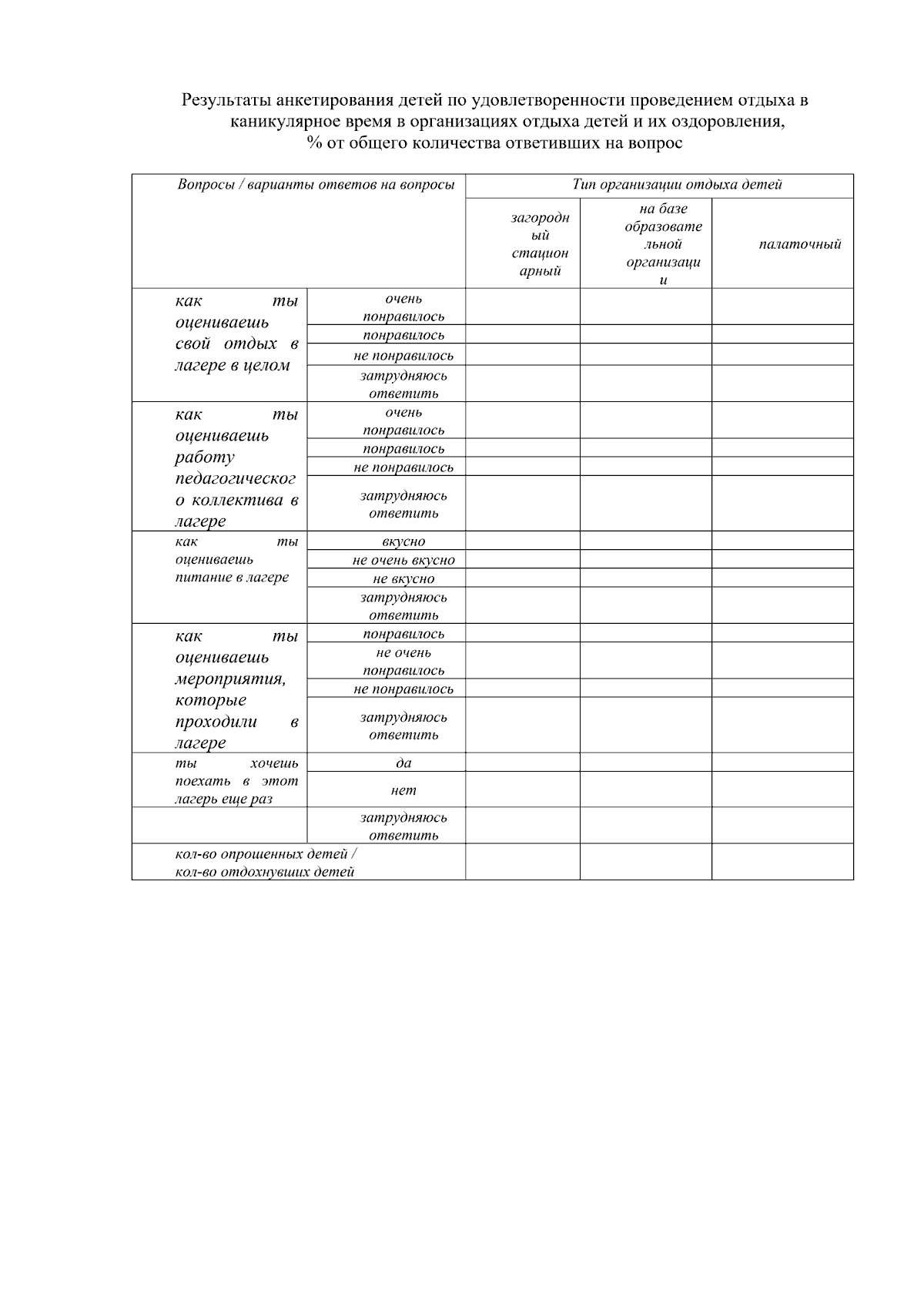 Результаты анкетирования детей по удовлетворенности проведением отдыха в каникулярное время в организациях отдыха детей и их оздоровления, % от общего количества ответивших на вопрос

| Вопросы / варианты ответов на вопросы | | Тип организации отдыха детей | | |
|---|---|---|---|---|
| | | загородный стационарный | на базе образовательной организации | палаточный |
| как ты оцениваешь свой отдых в лагере в целом | очень понравилось | | | |
| | понравилось | | | |
| | не понравилось | | | |
| | затрудняюсь ответить | | | |
| как ты оцениваешь работу педагогического коллектива в лагере | очень понравилось | | | |
| | понравилось | | | |
| | не понравилось | | | |
| | затрудняюсь ответить | | | |
| как ты оцениваешь питание в лагере | вкусно | | | |
| | не очень вкусно | | | |
| | не вкусно | | | |
| | затрудняюсь ответить | | | |
| как ты оцениваешь мероприятия, которые проходили в лагере | понравилось | | | |
| | не очень понравилось | | | |
| | не понравилось | | | |
| | затрудняюсь ответить | | | |
| ты хочешь поехать в этот лагерь еще раз | да | | | |
| | нет | | | |
| | затрудняюсь ответить | | | |
| кол-во опрошенных детей / кол-во отдохнувших детей | | | | |